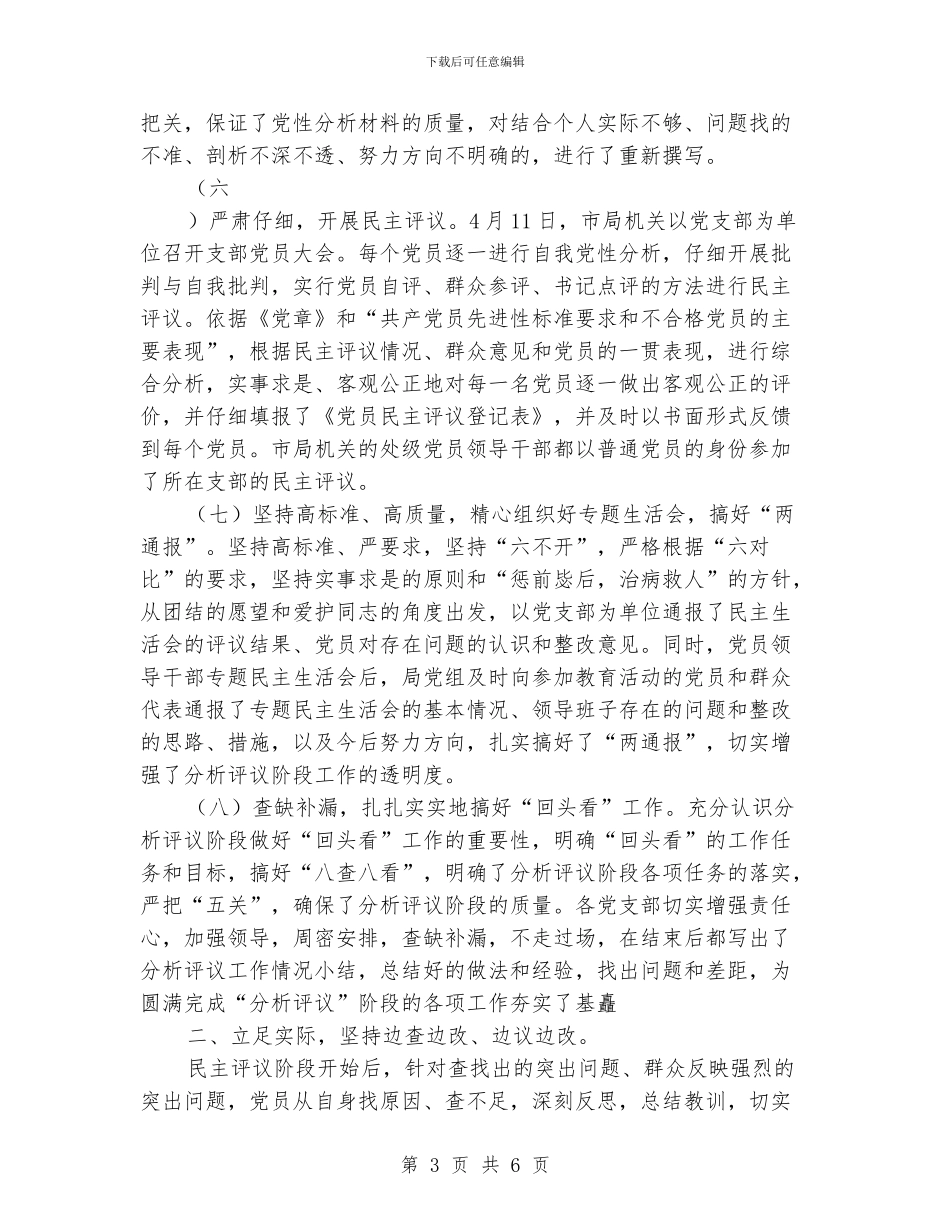 下载后可任意编辑

把关，保证了党性分析材料的质量，对结合个人实际不够、问题找的不准、剖析不深不透、努力方向不明确的，进行了重新撰写。

（六

）严肃仔细，开展民主评议。4月11日，市局机关以党支部为单位召开支部党员大会。每个党员逐一进行自我党性分析，仔细开展批判与自我批判，实行党员自评、群众参评、书记点评的方法进行民主评议。依据《党章》和“共产党员先进性标准要求和不合格党员的主要表现”，根据民主评议情况、群众意见和党员的一贯表现，进行综合分析，实事求是、客观公正地对每一名党员逐一做出客观公正的评价，并仔细填报了《党员民主评议登记表》，并及时以书面形式反馈到每个党员。市局机关的处级党员领导干部都以普通党员的身份参加了所在支部的民主评议。

（七）坚持高标准、高质量，精心组织好专题生活会，搞好“两通报”。坚持高标准、严要求，坚持“六不开”，严格根据“六对比”的要求，坚持实事求是的原则和“惩前毖后，治病救人”的方针，从团结的愿望和爱护同志的角度出发，以党支部为单位通报了民主生活会的评议结果、党员对存在问题的认识和整改意见。同时，党员领导干部专题民主生活会后，局党组及时向参加教育活动的党员和群众代表通报了专题民主生活会的基本情况、领导班子存在的问题和整改的思路、措施，以及今后努力方向，扎实搞好了“两通报”，切实增强了分析评议阶段工作的透明度。

（八）查缺补漏，扎扎实实地搞好“回头看”工作。充分认识分析评议阶段做好“回头看”工作的重要性，明确“回头看”的工作任务和目标，搞好“八查八看”，明确了分析评议阶段各项任务的落实，严把“五关”，确保了分析评议阶段的质量。各党支部切实增强责任心，加强领导，周密安排，查缺补漏，不走过场，在结束后都写出了分析评议工作情况小结，总结好的做法和经验，找出问题和差距，为圆满完成“分析评议”阶段的各项工作夯实了基矗

二、立足实际，坚持边查边改、边议边改。

民主评议阶段开始后，针对查找出的突出问题、群众反映强烈的突出问题，党员从自身找原因、查不足，深刻反思，总结教训，切实

第 3 页 共 6 页